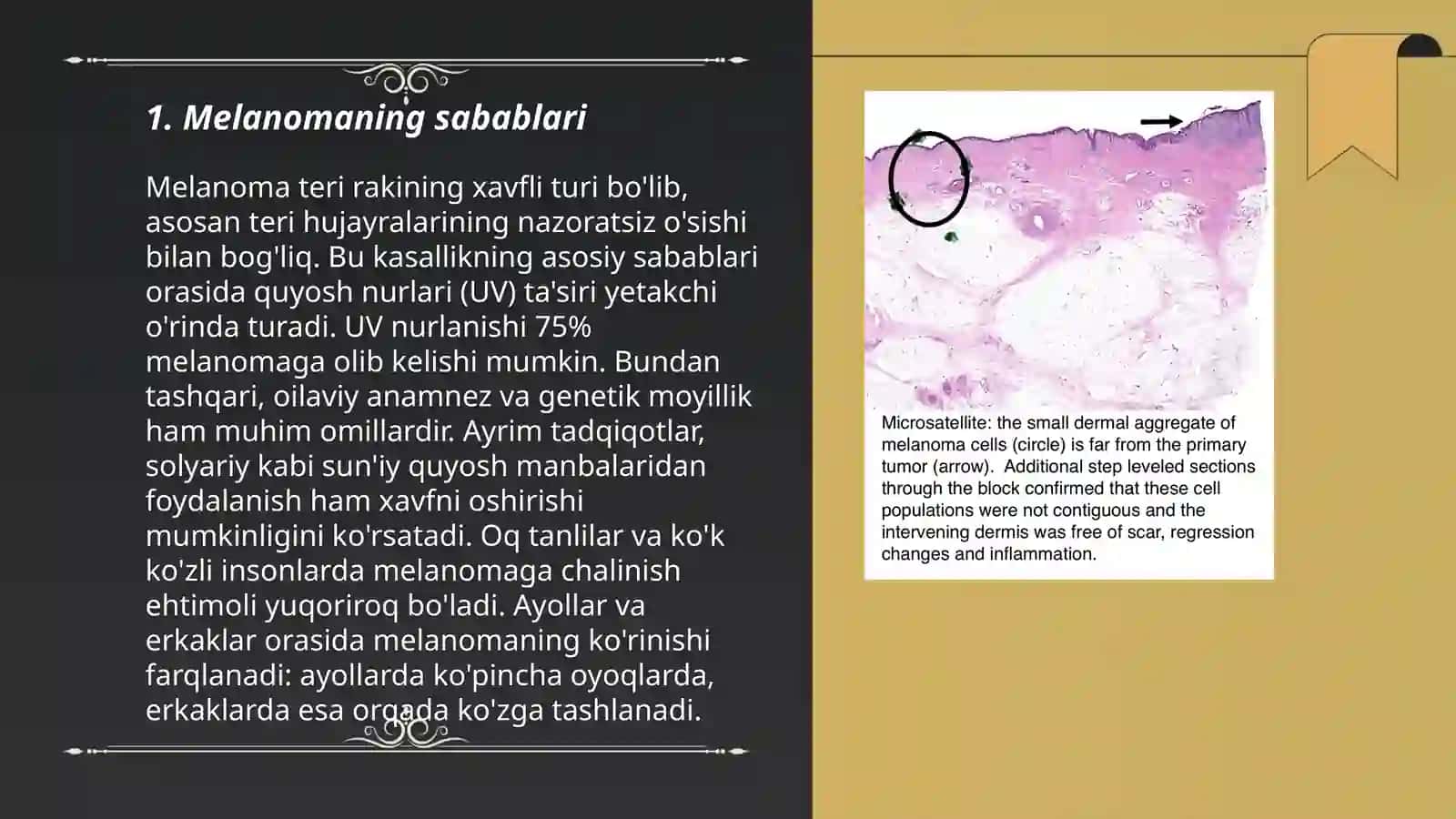 1. Melanomaning sabablari

Melanoma teri rakining xavfli turi bo'lib, asosan teri hujayralarining nazoratsiz o'sishi bilan bog'liq. Bu kasallikning asosiy sabablari orasida quyosh nurlari (UV) ta'siri yetakchi o'rinda turadi. UV nurlanishi 75% melanomaga olib kelishi mumkin. Bundan tashqari, oilaviy anamnez va genetik moyillik ham muhim omillardir. Ayrim tadqiqotlar, solyariy kabi sun'iy quyosh manbalaridan foydalanish ham xavfni oshirishi mumkinligini ko'rsatadi. Oq tanlilar va ko'k ko'zli insonlarda melanomaga chalinish ehtimoli yuqoriroq bo'ladi. Ayollar va erkaklar orasida melanomaning ko'rinishi farqlanadi: ayollarda ko'pincha oyoqlarda, erkaklarda esa orqada ko'zga tashlanadi.

Microsatellite: the small dermal aggregate of melanoma cells (circle) is far from the primary tumor (arrow). Additional step leveled sections through the block confirmed that these cell populations were not contiguous and the intervening dermis was free of scar, regression changes and inflammation.